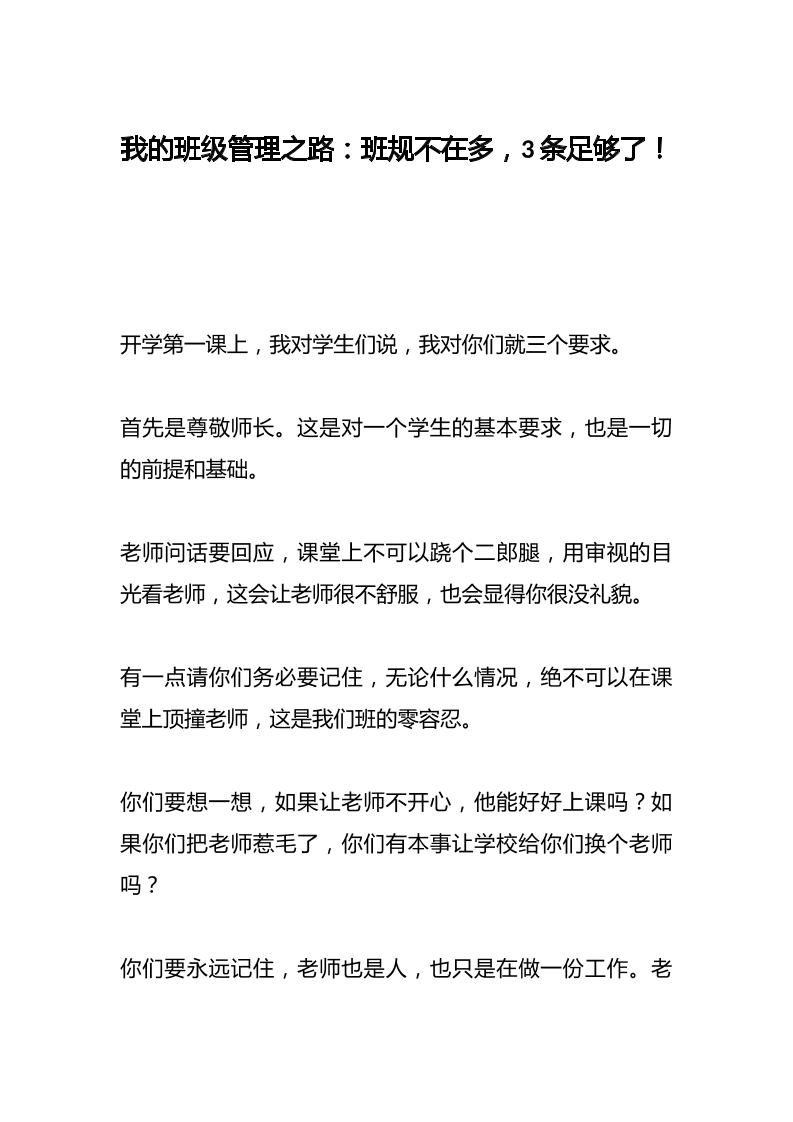 我的班级管理之路：班规不在多，3条足够了！

开学第一课上，我对学生们说，我对你们就三个要求。

首先是尊敬师长。这是对一个学生的基本要求，也是一切的前提和基础。

老师问话要回应，课堂上不可以跷个二郎腿，用审视的目光看老师，这会让老师很不舒服，也会显得你很没礼貌。

有一点请你们务必要记住，无论什么情况，绝不可以在课堂上顶撞老师，这是我们班的零容忍。

你们要想一想，如果让老师不开心，他能好好上课吗？如果你们把老师惹毛了，你们有本事让学校给你们换个老师吗？

你们要永远记住，老师也是人，也只是在做一份工作。老